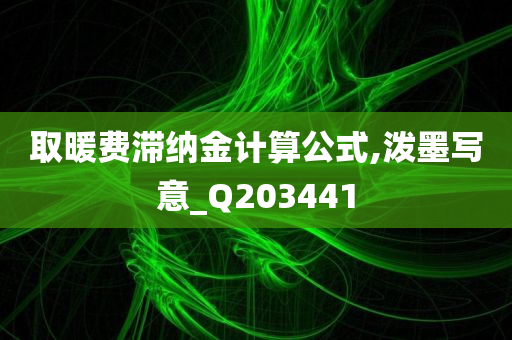 取暖费滞纳金计算公式,泼墨写意_Q203441